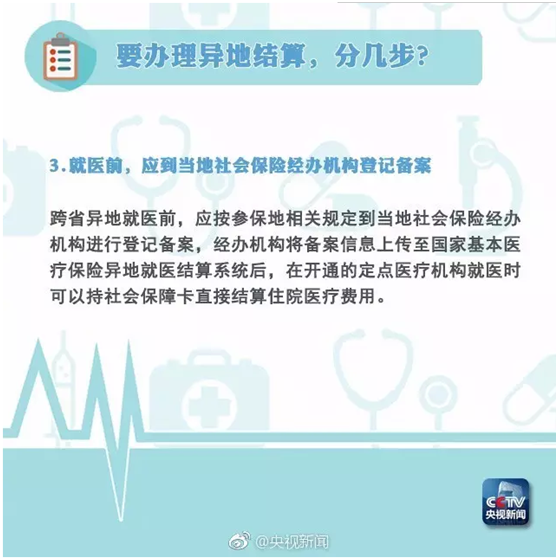 要办理异地结算，分几步？

3.就医前，应到当地社会保险经办机构登记备案

跨省异地就医前，应按参保地相关规定到当地社会保险经办机构进行登记备案，经办机构将备案信息上传至国家基本医疗保险异地就医结算系统后，在开通的定点医疗机构就医时可以持社会保障卡直接结算住院医疗费用。

CCTV
央视新闻

@央视新闻